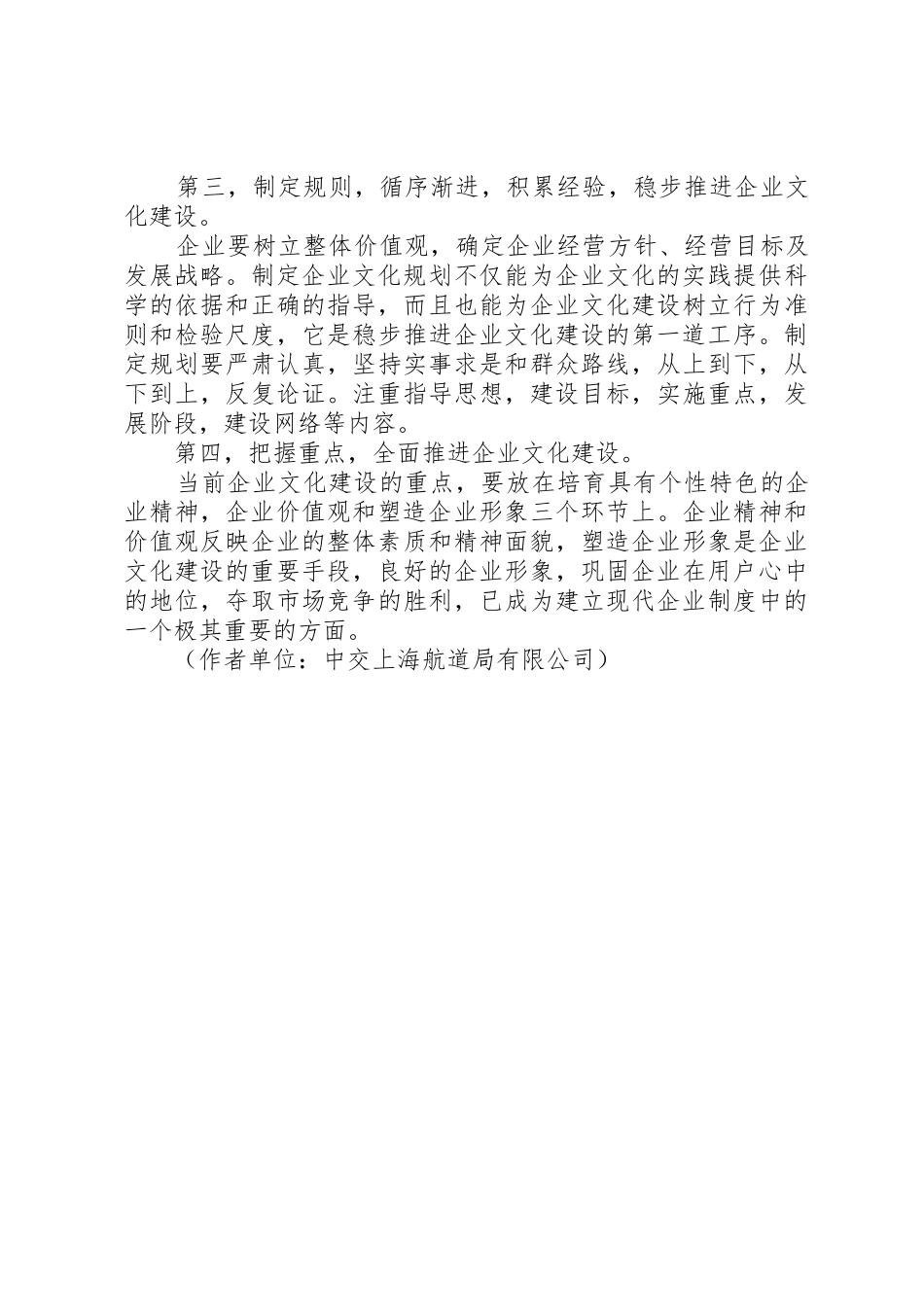 第三，制定规则，循序渐进，积累经验，稳步推进企业文化建设。

企业要树立整体价值观，确定企业经营方针、经营目标及发展战略。制定企业文化规划不仅能为企业文化的实践提供科学的依据和正确的指导，而且也能为企业文化建设树立行为准则和检验尺度，它是稳步推进企业文化建设的第一道工序。制定规划要严肃认真，坚持实事求是和群众路线，从上到下，从下到上，反复论证。注重指导思想，建设目标，实施重点，发展阶段，建设网络等内容。

第四，把握重点，全面推进企业文化建设。

当前企业文化建设的重点，要放在培育具有个性特色的企业精神，企业价值观和塑造企业形象三个环节上。企业精神和价值观反映企业的整体素质和精神面貌，塑造企业形象是企业文化建设的重要手段，良好的企业形象，巩固企业在用户心中的地位，夺取市场竞争的胜利，已成为建立现代企业制度中的一个极其重要的方面。

（作者单位：中交上海航道局有限公司）